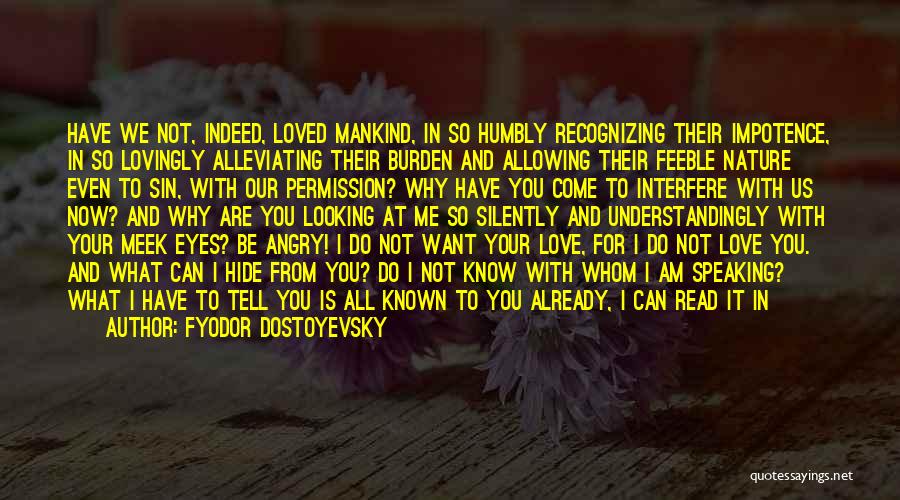 HAVE WE NOT, INDEED, LOVED MANKIND, IN SO HUMBLY RECOGNIZING THEIR IMPOTENCE, IN SO LOVINGLY ALLEVIATING THEIR BURDEN AND ALLOWING THEIR FEEBLE NATURE EVEN TO SIN, WITH OUR PERMISSION? WHY HAVE YOU COME TO INTERFERE WITH US NOW? AND WHY ARE YOU LOOKING AT ME SO SILENTLY AND UNDERSTANDINGLY WITH YOUR MEEK EYES? BE ANGRY! I DO NOT WANT YOUR LOVE, FOR I DO NOT LOVE YOU. AND WHAT CAN I HIDE FROM YOU? DO I NOT KNOW WITH WHOM I AM SPEAKING? WHAT I HAVE TO TELL YOU IS ALL KNOWN TO YOU ALREADY, I CAN READ IT IN

AUTHOR: FYODOR DOSTOYEVSKY

quotessayings.net